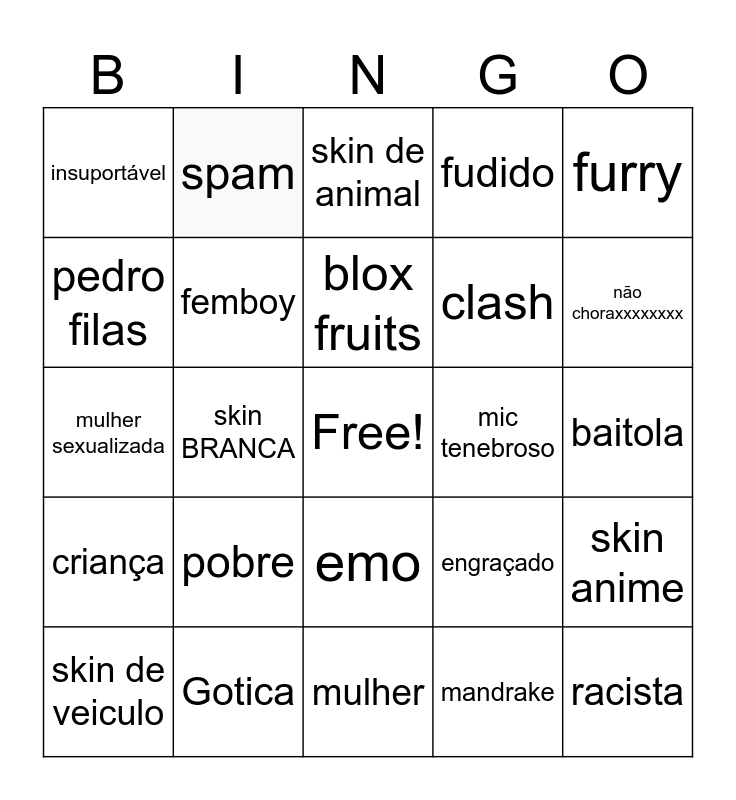 | B | I | N | G | O |
|---|---|---|---|---|
| insuportável | spam | skin de animal | fudido | furry |
| pedro filas | femboy | blox fruits | clash | não choraxxxxxxxx |
| mulher sexualizada | skin BRANCA | Free! | mic tenebroso | baitola |
| criança | pobre | emo | engraçado | skin anime |
| skin de veiculo | Gotica | mulher | mandrake | racista |